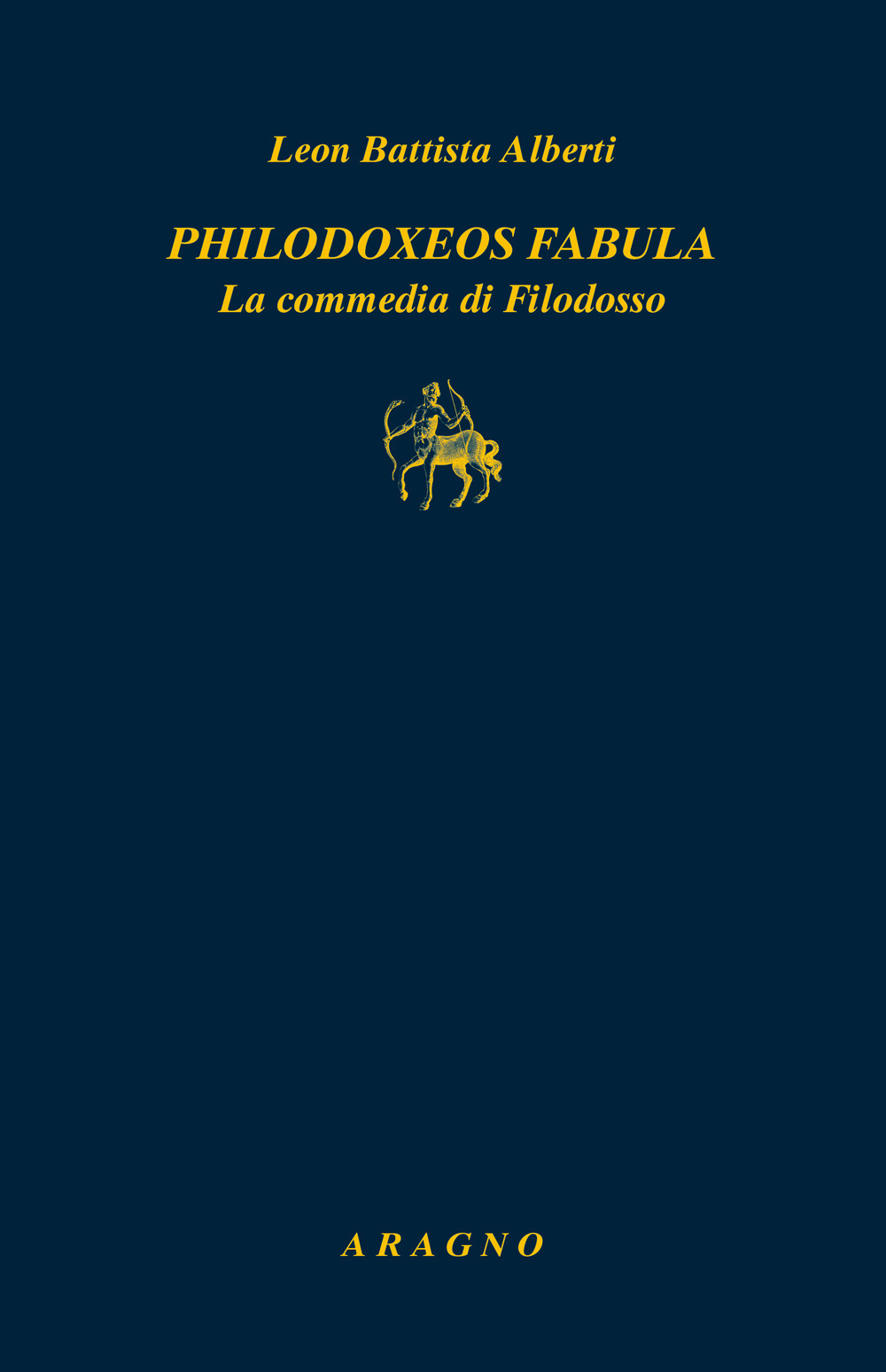 Leon Battista Alberti

PHILODOXEOS FABULA
La commedia di Filodosso

ARAGNO